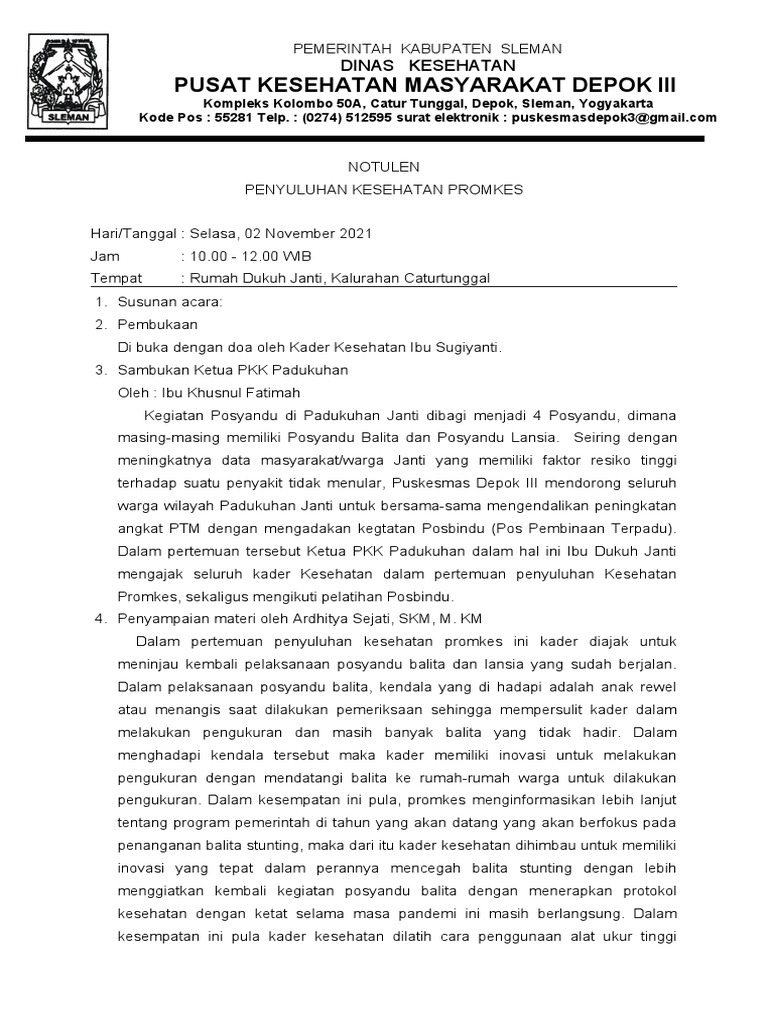 SLEMAN

PEMERINTAH KABUPATEN SLEMAN
DINAS KESEHATAN
PUSAT KESEHATAN MASYARAKAT DEPOK III
Kompleks Kolombo 50A, Catur Tunggal, Depok, Sleman, Yogyakarta
Kode Pos : 55281 Telp. : (0274) 512595 surat elektronik : puskesmasdepok3@gmail.com

NOTULEN
PENYULUHAN KESEHATAN PROMKES

Hari/Tanggal : Selasa, 02 November 2021
Jam : 10.00 - 12.00 WIB
Tempat : Rumah Dukuh Janti, Kalurahan Caturtunggal

1. Susunan acara:
2. Pembukaan
Di buka dengan doa oleh Kader Kesehatan Ibu Sugiyanti.
3. Sambukan Ketua PKK Padukuhan
Oleh : Ibu Khusnul Fatimah
Kegiatan Posyandu di Padukuhan Janti dibagi menjadi 4 Posyandu, dimana masing-masing memiliki Posyandu Balita dan Posyandu Lansia. Seiring dengan meningkatnya data masyarakat/warga Janti yang memiliki faktor resiko tinggi terhadap suatu penyakit tidak menular, Puskesmas Depok III mendorong seluruh warga wilayah Padukuhan Janti untuk bersama-sama mengendalikan peningkatan angkat PTM dengan mengadakan kegtatan Posbindu (Pos Pembinaan Terpadu). Dalam pertemuan tersebut Ketua PKK Padukuhan dalam hal ini Ibu Dukuh Janti mengajak seluruh kader Kesehatan dalam pertemuan penyuluhan Kesehatan Promkes, sekaligus mengikuti pelatihan Posbindu.
4. Penyampaian materi oleh Ardhitya Sejati, SKM, M. KM
Dalam pertemuan penyuluhan kesehatan promkes ini kader diajak untuk meninjau kembali pelaksanaan posyandu balita dan lansia yang sudah berjalan. Dalam pelaksanaan posyandu balita, kendala yang di hadapi adalah anak rewel atau menangis saat dilakukan pemeriksaan sehingga mempersulit kader dalam melakukan pengukuran dan masih banyak balita yang tidak hadir. Dalam menghadapi kendala tersebut maka kader memiliki inovasi untuk melakukan pengukuran dengan mendatangi balita ke rumah-rumah warga untuk dilakukan pengukuran. Dalam kesempatan ini pula, promkes menginformasikan lebih lanjut tentang program pemerintah di tahun yang akan datang yang akan berfokus pada penanganan balita stunting, maka dari itu kader kesehatan dihimbau untuk memiliki inovasi yang tepat dalam perannya mencegah balita stunting dengan lebih menggiatkan kembali kegiatan posyandu balita dengan menerapkan protokol kesehatan dengan ketat selama masa pandemi ini masih berlangsung. Dalam kesempatan ini pula kader kesehatan dilatih cara penggunaan alat ukur tinggi